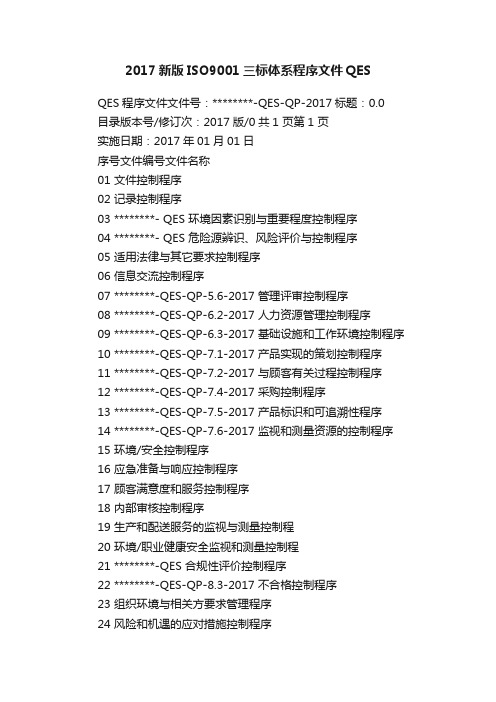 2017 新版 ISO9001 三标体系程序文件 QES

QES 程序文件文件号：********-QES-QP-2017 标题：0.0
目录版本号/修订次：2017 版/0 共 1 页第 1 页
实施日期：2017 年 01 月 01 日
序号文件编号文件名称
01 文件控制程序
02 记录控制程序
03 ********- QES 环境因素识别与重要程度控制程序
04 ********- QES 危险源辨识、风险评价与控制程序
05 适用法律与其它要求控制程序
06 信息交流控制程序
07 ********-QES-QP-5.6-2017 管理评审控制程序
08 ********-QES-QP-6.2-2017 人力资源管理控制程序
09 ********-QES-QP-6.3-2017 基础设施和工作环境控制程序
10 ********-QES-QP-7.1-2017 产品实现的策划控制程序
11 ********-QES-QP-7.2-2017 与顾客有关过程控制程序
12 ********-QES-QP-7.4-2017 采购控制程序
13 ********-QES-QP-7.5-2017 产品标识和可追溯性程序
14 ********-QES-QP-7.6-2017 监视和测量资源的控制程序
15 环境/安全控制程序
16 应急准备与响应控制程序
17 顾客满意度和服务控制程序
18 内部审核控制程序
19 生产和配送服务的监视与测量控制程
20 环境/职业健康安全监视和测量控制程
21 ********-QES 合规性评价控制程序
22 ********-QES-QP-8.3-2017 不合格控制程序
23 组织环境与相关方要求管理程序
24 风险和机遇的应对措施控制程序